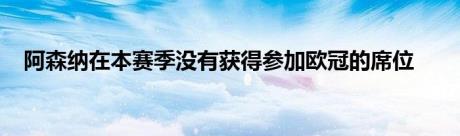 阿森纳在本赛季没有获得参加欧冠的席位